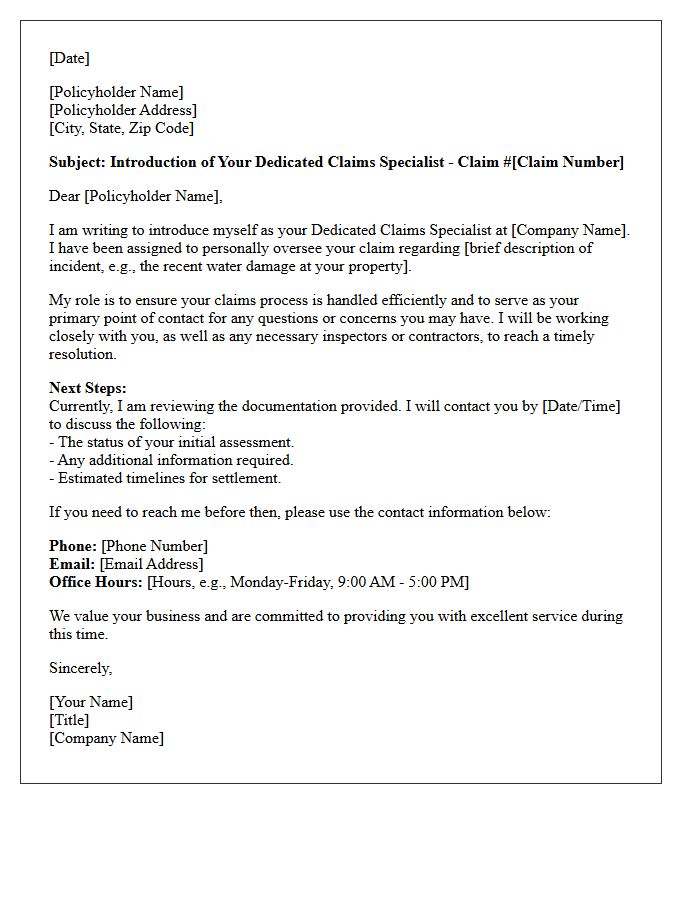 [Date]

[Policyholder Name]
[Policyholder Address]
[City, State, Zip Code]

Subject: Introduction of Your Dedicated Claims Specialist - Claim #[Claim Number]

Dear [Policyholder Name],

I am writing to introduce myself as your Dedicated Claims Specialist at [Company Name]. I have been assigned to personally oversee your claim regarding [brief description of incident, e.g., the recent water damage at your property].

My role is to ensure your claims process is handled efficiently and to serve as your primary point of contact for any questions or concerns you may have. I will be working closely with you, as well as any necessary inspectors or contractors, to reach a timely resolution.

Next Steps:
Currently, I am reviewing the documentation provided. I will contact you by [Date/Time] to discuss the following:
- The status of your initial assessment.
- Any additional information required.
- Estimated timelines for settlement.

If you need to reach me before then, please use the contact information below:

Phone: [Phone Number]
Email: [Email Address]
Office Hours: [Hours, e.g., Monday-Friday, 9:00 AM - 5:00 PM]

We value your business and are committed to providing you with excellent service during this time.

Sincerely,

[Your Name]
[Title]
[Company Name]